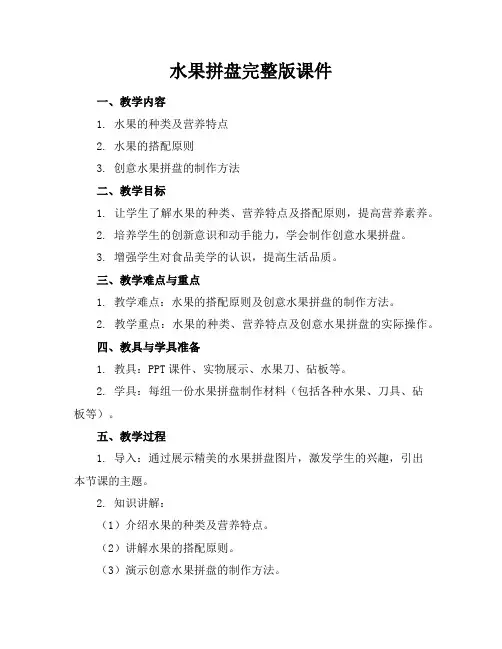 水果拼盘完整版课件

一、教学内容

1. 水果的种类及营养特点

2. 水果的搭配原则

3. 创意水果拼盘的制作方法

二、教学目标

1. 让学生了解水果的种类、营养特点及搭配原则，提高营养素养。

2. 培养学生的创新意识和动手能力，学会制作创意水果拼盘。

3. 增强学生对食品美学的认识，提高生活品质。

三、教学难点与重点

1. 教学难点：水果的搭配原则及创意水果拼盘的制作方法。

2. 教学重点：水果的种类、营养特点及创意水果拼盘的实际操作。

四、教具与学具准备

1. 教具：PPT 课件、实物展示、水果刀、砧板等。

2. 学具：每组一份水果拼盘制作材料（包括各种水果、刀具、砧板等）。

五、教学过程

1. 导入：通过展示精美的水果拼盘图片，激发学生的兴趣，引出本节课的主题。

2. 知识讲解：

（1）介绍水果的种类及营养特点。

（2）讲解水果的搭配原则。

（3）演示创意水果拼盘的制作方法。